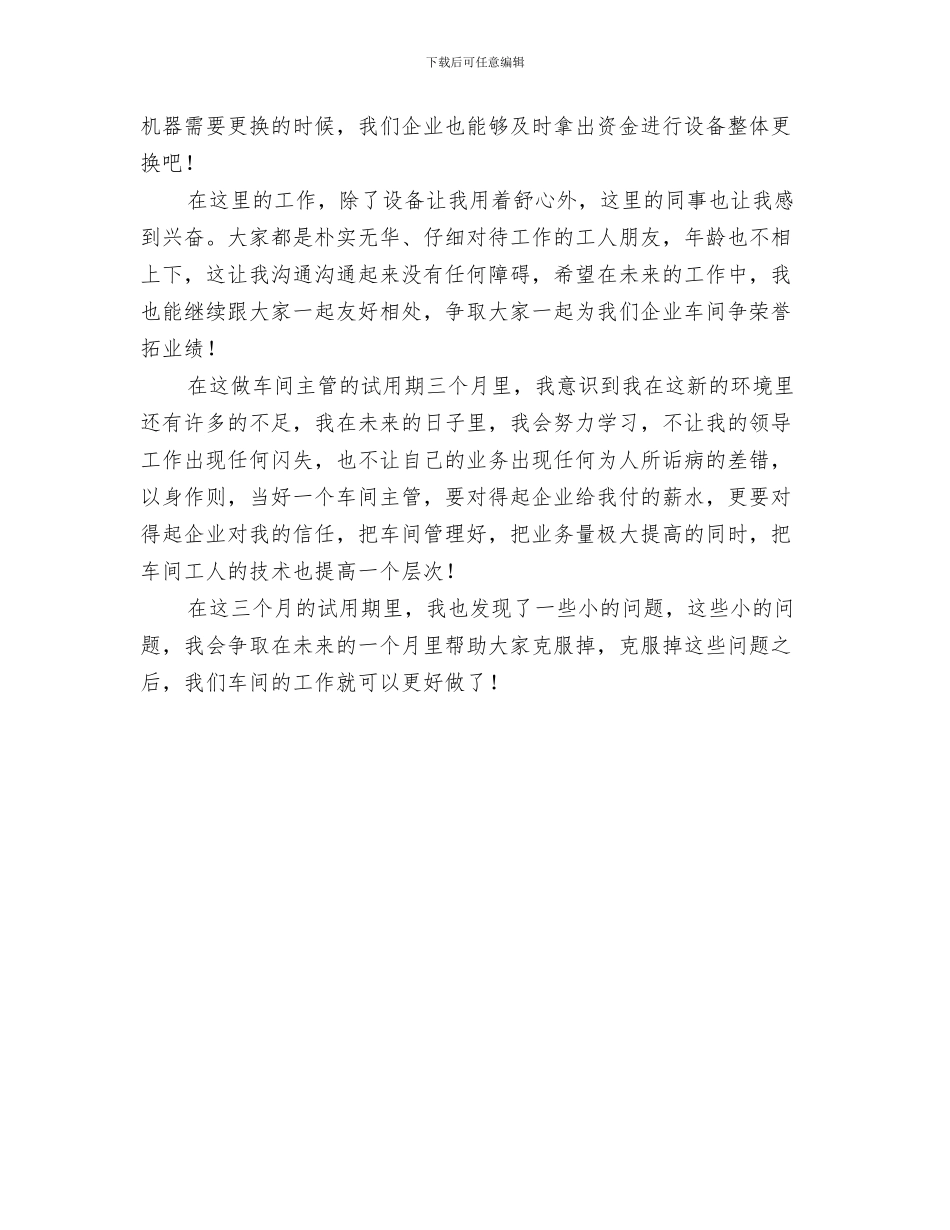 下载后可任意编辑

机器需要更换的时候，我们企业也能够及时拿出资金进行设备整体更换吧！

在这里的工作，除了设备让我用着舒心外，这里的同事也让我感到兴奋。大家都是朴实无华、仔细对待工作的工人朋友，年龄也不相上下，这让我沟通沟通起来没有任何障碍，希望在未来的工作中，我也能继续跟大家一起友好相处，争取大家一起为我们企业车间争荣誉拓业绩！

在这做车间主管的试用期三个月里，我意识到我在这新的环境里还有许多的不足，我在未来的日子里，我会努力学习，不让我的领导工作出现任何闪失，也不让自己的业务出现任何为人所诟病的差错，以身作则，当好一个车间主管，要对得起企业给我付的薪水，更要对得起企业对我的信任，把车间管理好，把业务量极大提高的同时，把车间工人的技术也提高一个层次！

在这三个月的试用期里，我也发现了一些小的问题，这些小的问题，我会争取在未来的一个月里帮助大家克服掉，克服掉这些问题之后，我们车间的工作就可以更好做了！